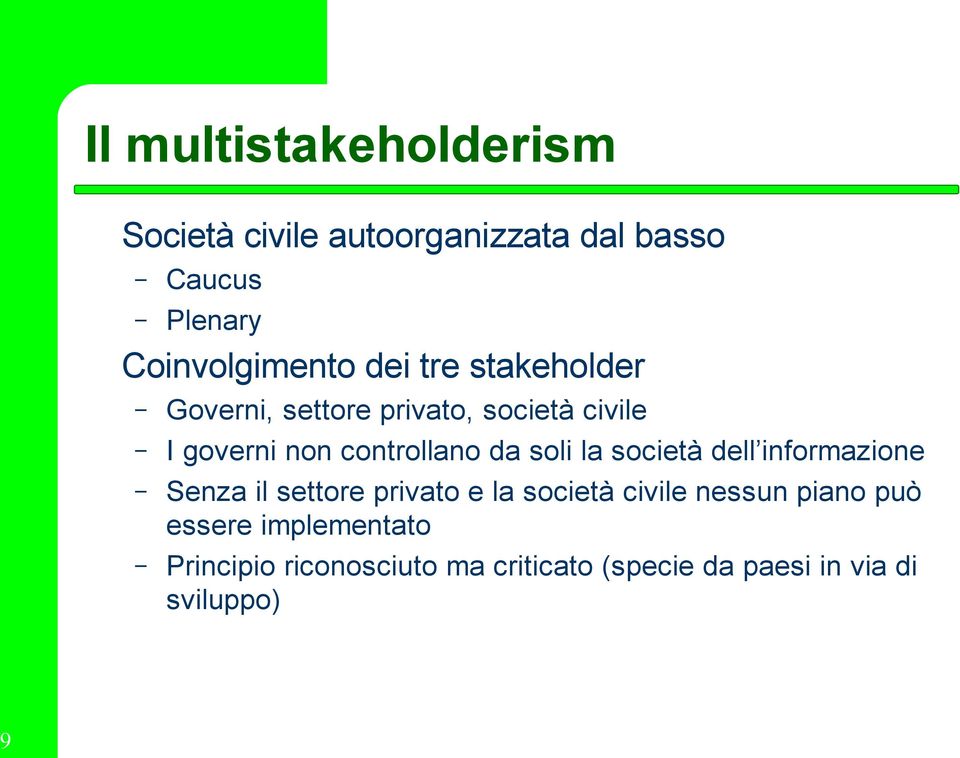 Il multistakeholderism

Società civile autoorganizzata dal basso

– Caucus

– Plenary

Coinvolgimento dei tre stakeholder

– Governi, settore privato, società civile

– I governi non controllano da soli la società dell'informazione

– Senza il settore privato e la società civile nessun piano può essere implementato

– Principio riconosciuto ma criticato (specie da paesi in via di sviluppo)

9